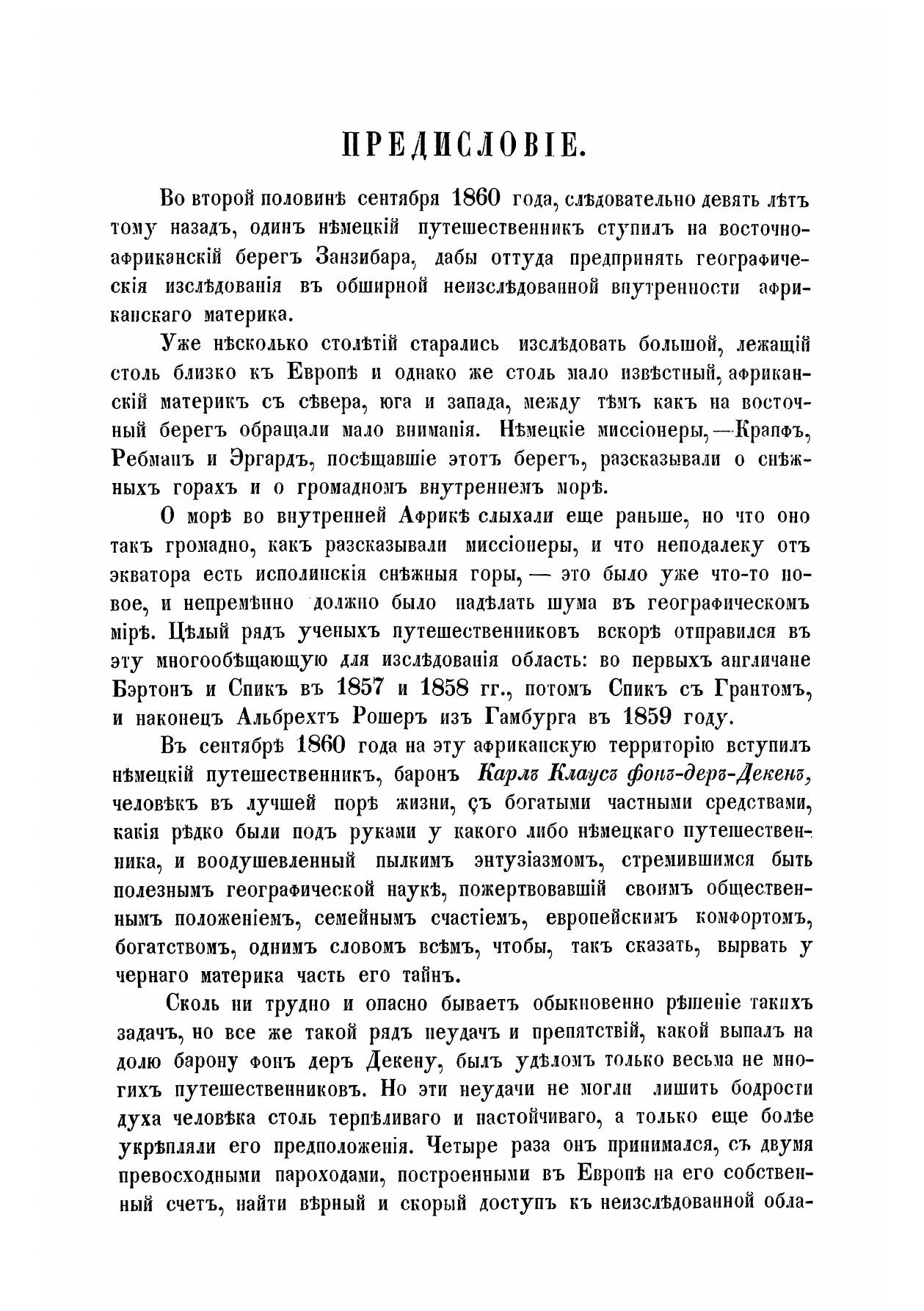 ПРЕДИСЛОВІЕ.

Во второй половинѣ сентября 1860 года, слѣдовательно девять лѣтъ тому назадъ, одинъ нѣмецкій путешественникъ ступилъ на восточно-африканскій берегъ Занзибара, дабы оттуда предпринять географическія изслѣдованія въ обширной неизслѣдованной внутренности африканскаго материка.

Уже нѣсколько столѣтій старались изслѣдовать большой, лежащій столь близко къ Европѣ и однако же столь мало извѣстный, африканскій материкъ съ сѣвера, юга и запада, между тѣмъ какъ на восточный берегъ обращали мало вниманія. Нѣмецкіе миссіонеры,—Крапфъ, Ребманъ и Эргардъ, посѣщавшіе этотъ берегъ, разсказывали о снѣжныхъ горахъ и о громадномъ внутреннемъ морѣ.

О морѣ во внутренней Африкѣ слыхали еще раньше, но что оно такъ громадно, какъ разсказывали миссіонеры, и что неподалеку отъ экватора есть исполинскія снѣжныя горы, — это было уже что-то новое, и непремѣнно должно было надѣлать шума въ географическомъ мірѣ. Цѣлый рядъ ученыхъ путешественниковъ вскорѣ отправился въ эту многообѣщающую для изслѣдованія область: во первыхъ англичане Бэртонъ и Спикъ въ 1857 и 1858 гг., потомъ Спикъ съ Грантомъ, и наконецъ Альбрехтъ Рошеръ изъ Гамбурга въ 1859 году.

Въ сентябрѣ 1860 года на эту африканскую территорію вступилъ нѣмецкій путешественникъ, баронъ Карлъ Клаусъ фонъ-деръ-Декенъ, человѣкъ въ лучшей порѣ жизни, съ богатыми частными средствами, какія рѣдко были подъ руками у какого либо нѣмецкаго путешественника, и воодушевленный пылкимъ энтузіазмомъ, стремившимся быть полезнымъ географической наукѣ, пожертвовавшій своимъ общественнымъ положеніемъ, семейнымъ счастіемъ, европейскимъ комфортомъ, богатствомъ, однимъ словомъ всѣмъ, чтобы, такъ сказать, вырвать у чернаго материка часть его тайнъ.

Сколь ни трудно и опасно бываетъ обыкновенно рѣшеніе такихъ задачъ, но все же такой рядъ неудачъ и препятствій, какой выпалъ на долю барону фонъ деръ Декену, былъ удѣломъ только весьма не многихъ путешественниковъ. Но эти неудачи не могли лишить бодрости духа человѣка столь терпѣливаго и настойчиваго, а только еще болѣе укрѣпляли его предположенія. Четыре раза онъ принимался, съ двумя превосходными пароходами, построенными въ Европѣ на его собственный счетъ, найти вѣрный и скорый доступъ къ неизслѣдованной обла-